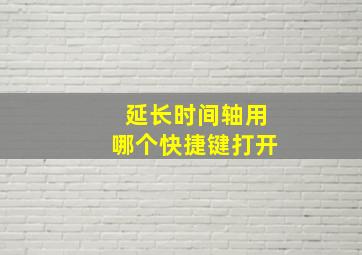 延长时间轴用
哪个快捷键打开